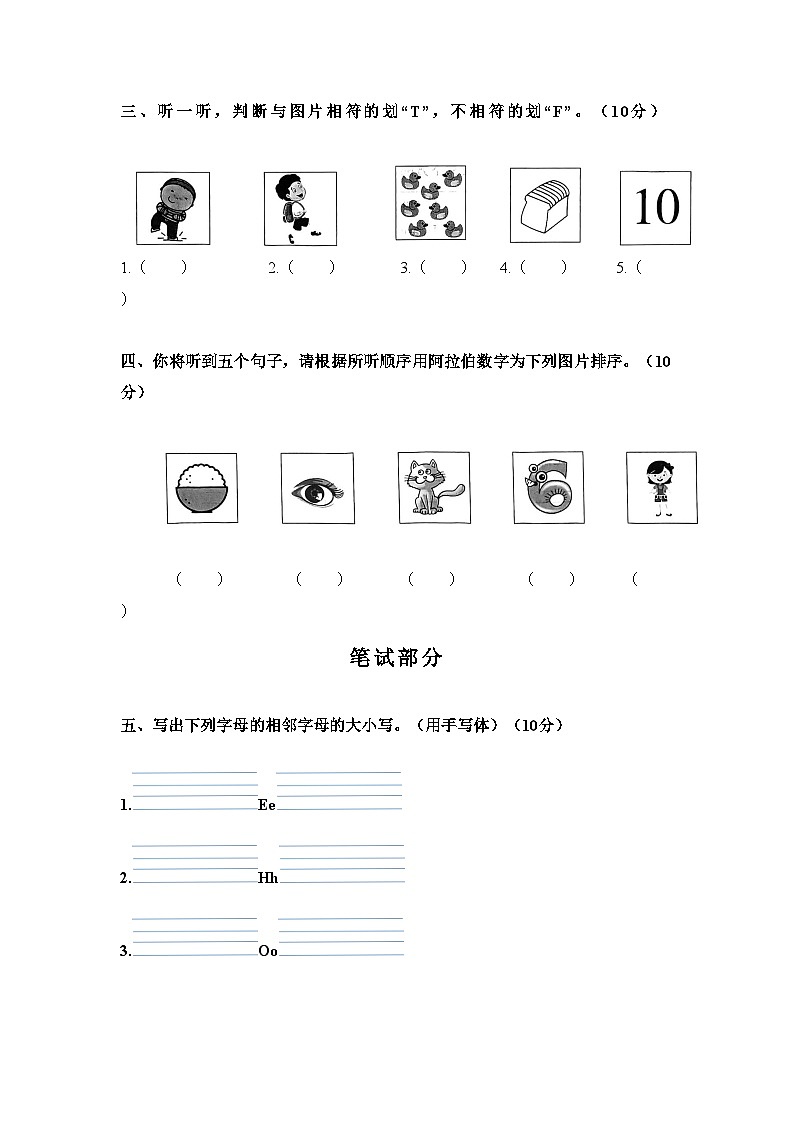 三、听一听，判断与图片相符的划“T”，不相符的划“F”。（10分）

10

1.（ ） 2.（ ） 3.（ ） 4.（ ） 5.（ ）

四、你将听到五个句子，请根据所听顺序用阿拉伯数字为下列图片排序。（10分）

（ ） （ ） （ ） （ ） （ ）

笔试部分

五、写出下列字母的相邻字母的大小写。（用手写体）（10分）

1. Ee

2. Hh

3. Oo